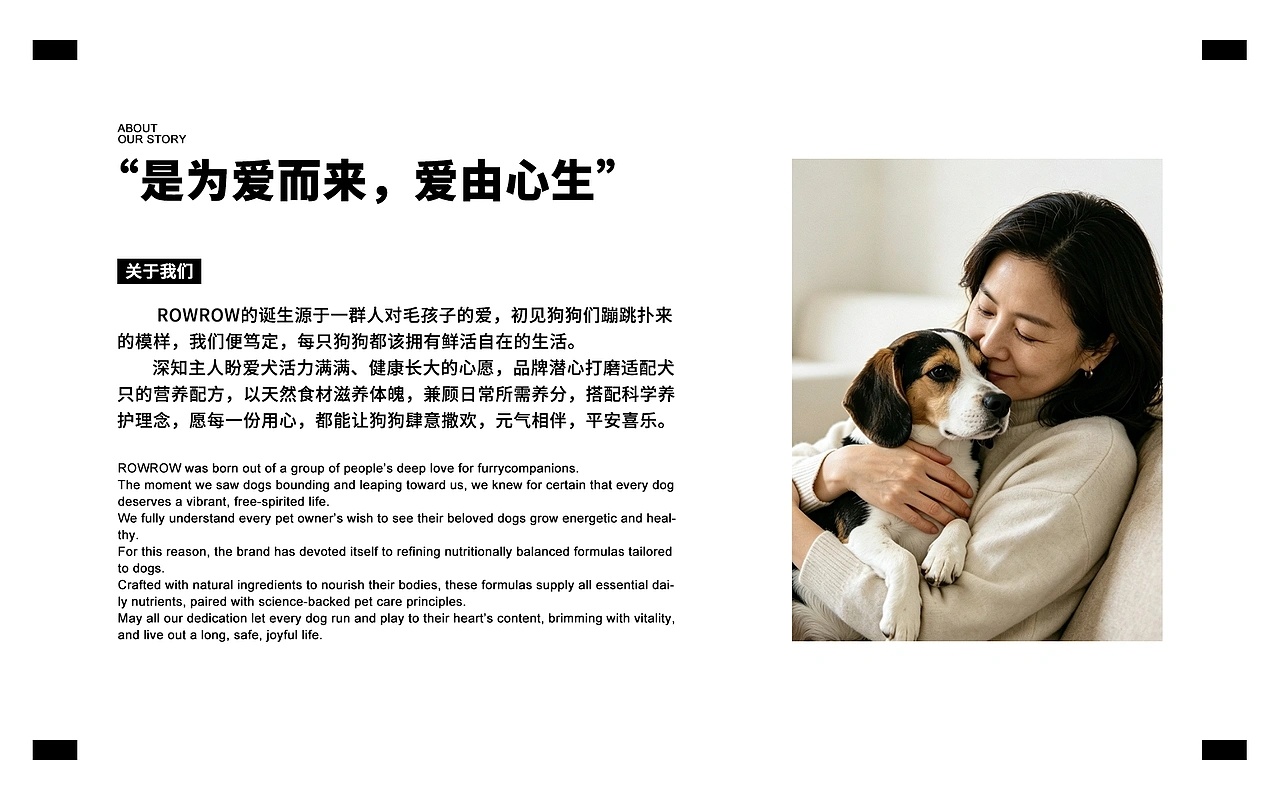 ABOUT
OUR STORY

“是为爱而来，爱由心生”

关于我们

ROWROW的诞生源于一群人对毛孩子的爱，初见狗狗们蹦跳扑来的模样，我们便笃定，每只狗狗都该拥有鲜活自在的生活。

深知主人盼爱犬活力满满、健康长大的心愿，品牌潜心打磨适配犬只的营养配方，以天然食材滋养体魄，兼顾日常所需养分，搭配科学养护理念，愿每一份用心，都能让狗狗肆意撒欢，元气相伴，平安喜乐。

ROWROW was born out of a group of people's deep love for furrycompanions.
The moment we saw dogs bounding and leaping toward us, we knew for certain that every dog deserves a vibrant, free-spirited life.
We fully understand every pet owner's wish to see their beloved dogs grow energetic and healthy.
For this reason, the brand has devoted itself to refining nutritionally balanced formulas tailored to dogs.
Crafted with natural ingredients to nourish their bodies, these formulas supply all essential daily nutrients, paired with science-backed pet care principles.
May all our dedication let every dog run and play to their heart's content, brimming with vitality, and live out a long, safe, joyful life.